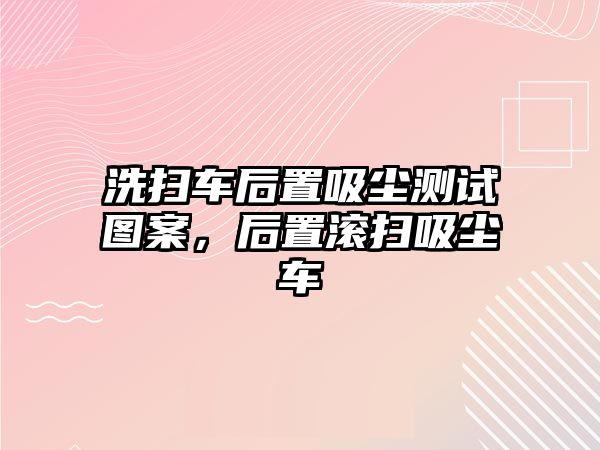 洗扫车后置吸尘测试图案，后置滚扫吸尘车